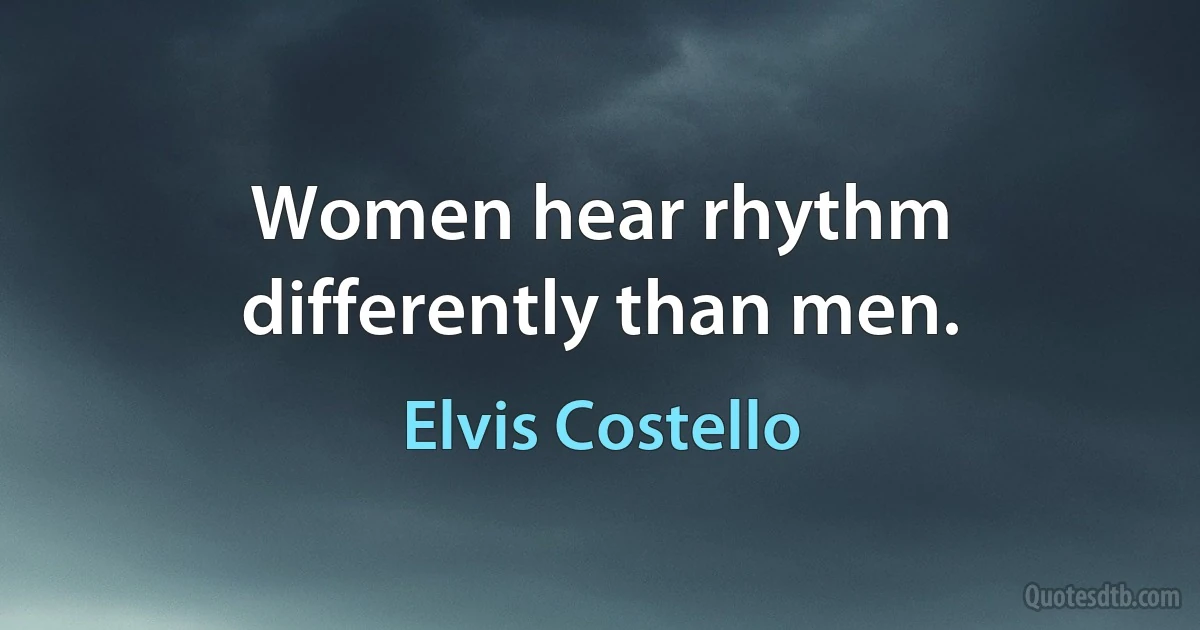 Women hear rhythm differently than men.

Elvis Costello

Quotesdtb.com